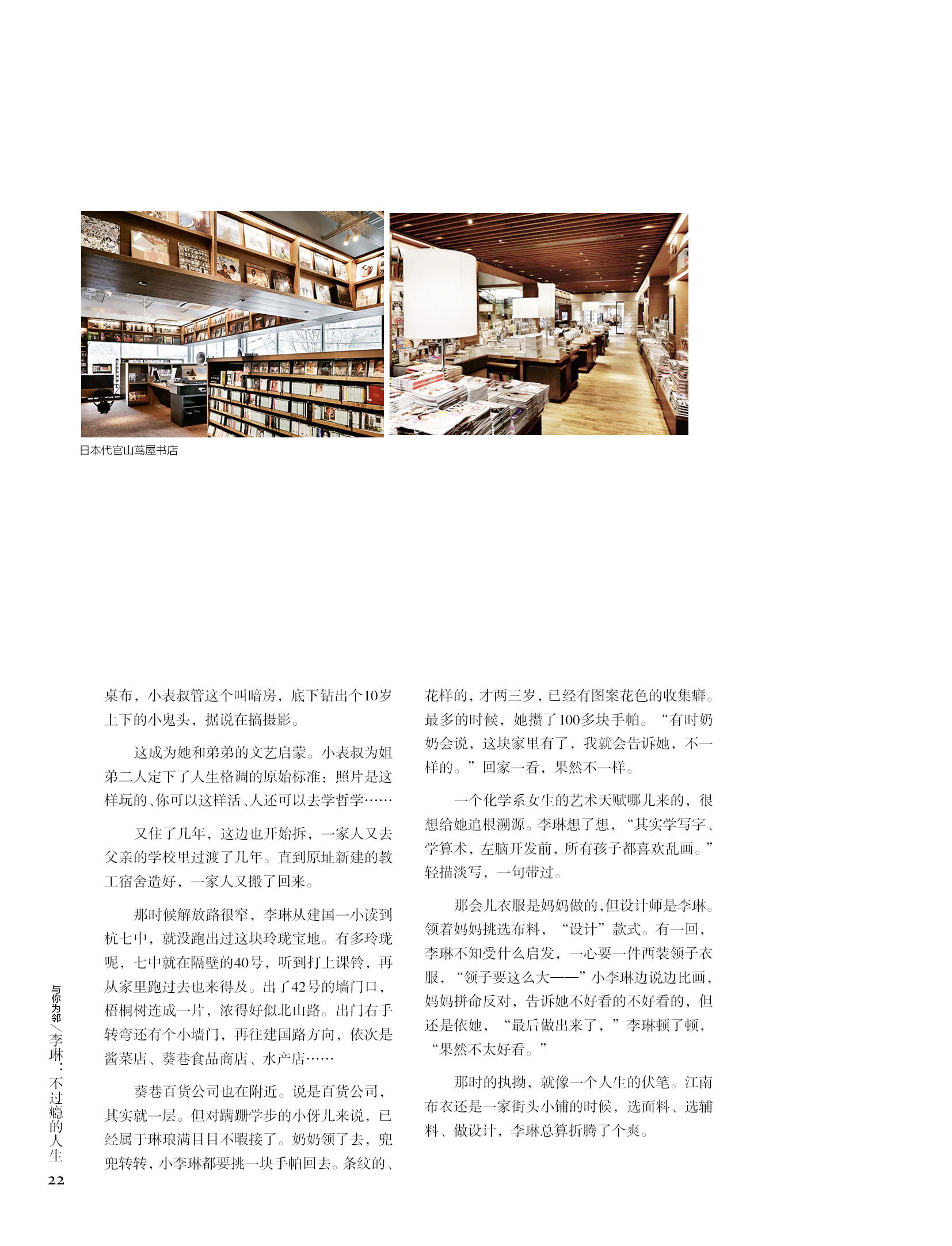 日本代官山茑屋书店

桌布，小表叔管这个叫暗房，底下钻出个10岁上下的小鬼头，据说在搞摄影。

这成为她和弟弟的文艺启蒙。小表叔为姐弟二人定下了人生格调的原始标准：照片是这样玩的、你可以这样活、人还可以去学哲学……

又住了几年，这边也开始拆，一家人又去父亲的学校里过渡了几年。直到原址新建的教工宿舍造好，一家人又搬了回来。

那时候解放路很窄，李琳从建国一小读到杭七中，就没跑出过这块玲珑宝地。有多玲珑呢，七中就在隔壁的40号，听到打上课铃，再从家里跑过去也来得及。出了42号的墙门口，梧桐树连成一片，浓得好似北山路。出门右手转弯还有个小墙门，再往建国路方向，依次是酱菜店、葵巷食品商店、水产店……

葵巷百货公司也在附近。说是百货公司，其实就一层。但对蹒跚学步的小伢儿来说，已经属于琳琅满目目不暇接了。奶奶领了去，兜兜转转，小李琳都要挑一块手帕回去。条纹的、花样的，才两三岁，已经有图案花色的收集癖。最多的时候，她攒了100多块手帕。“有时奶奶会说，这块家里有了，我就会告诉她，不一样的。”回家一看，果然不一样。

一个化学系女生的艺术天赋哪儿来的，很想给她追根溯源。李琳想了想，“其实学写字、学算术，左脑开发前，所有孩子都喜欢乱画。”轻描淡写，一句带过。

那会儿衣服是妈妈做的，但设计师是李琳。领着妈妈挑选布料，“设计”款式。有一回，李琳不知受什么启发，一心要一件西装领子衣服，“领子要这么大——”小李琳边说边比画，妈妈拼命反对，告诉她不好看的不好看的，但还是依她，“最后做出来了，”李琳顿了顿，“果然不太好看。”

那时的执拗，就像一个人生的伏笔。江南布衣还是一家街头小铺的时候，选面料、选辅料、做设计，李琳总算折腾了个爽。

与你为邻／李琳：不过瘾的人生
22